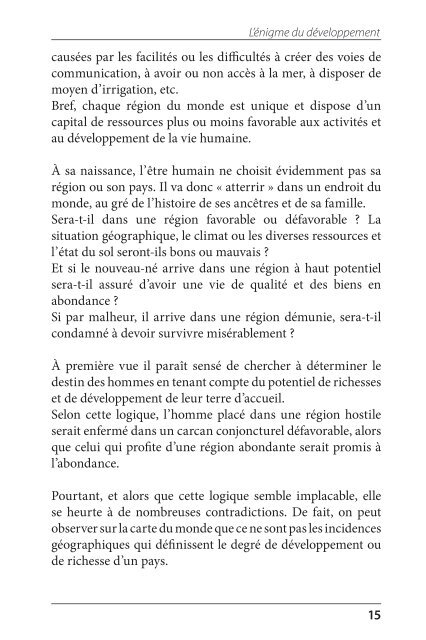 L'énigme du développement

causées par les facilités ou les difficultés à créer des voies de communication, à avoir ou non accès à la mer, à disposer de moyen d'irrigation, etc.
Bref, chaque région du monde est unique et dispose d'un capital de ressources plus ou moins favorable aux activités et au développement de la vie humaine.

À sa naissance, l'être humain ne choisit évidemment pas sa région ou son pays. Il va donc « atterrir » dans un endroit du monde, au gré de l'histoire de ses ancêtres et de sa famille.
Sera-t-il dans une région favorable ou défavorable ? La situation géographique, le climat ou les diverses ressources et l'état du sol seront-ils bons ou mauvais ?
Et si le nouveau-né arrive dans une région à haut potentiel sera-t-il assuré d'avoir une vie de qualité et des biens en abondance ?
Si par malheur, il arrive dans une région démunie, sera-t-il condamné à devoir survivre misérablement ?

À première vue il paraît sensé de chercher à déterminer le destin des hommes en tenant compte du potentiel de richesses et de développement de leur terre d'accueil.
Selon cette logique, l'homme placé dans une région hostile serait enfermé dans un carcan conjoncturel défavorable, alors que celui qui profite d'une région abondante serait promis à l'abondance.

Pourtant, et alors que cette logique semble implacable, elle se heurte à de nombreuses contradictions. De fait, on peut observer sur la carte du monde que ce ne sont pas les incidences géographiques qui définissent le degré de développement ou de richesse d'un pays.

15